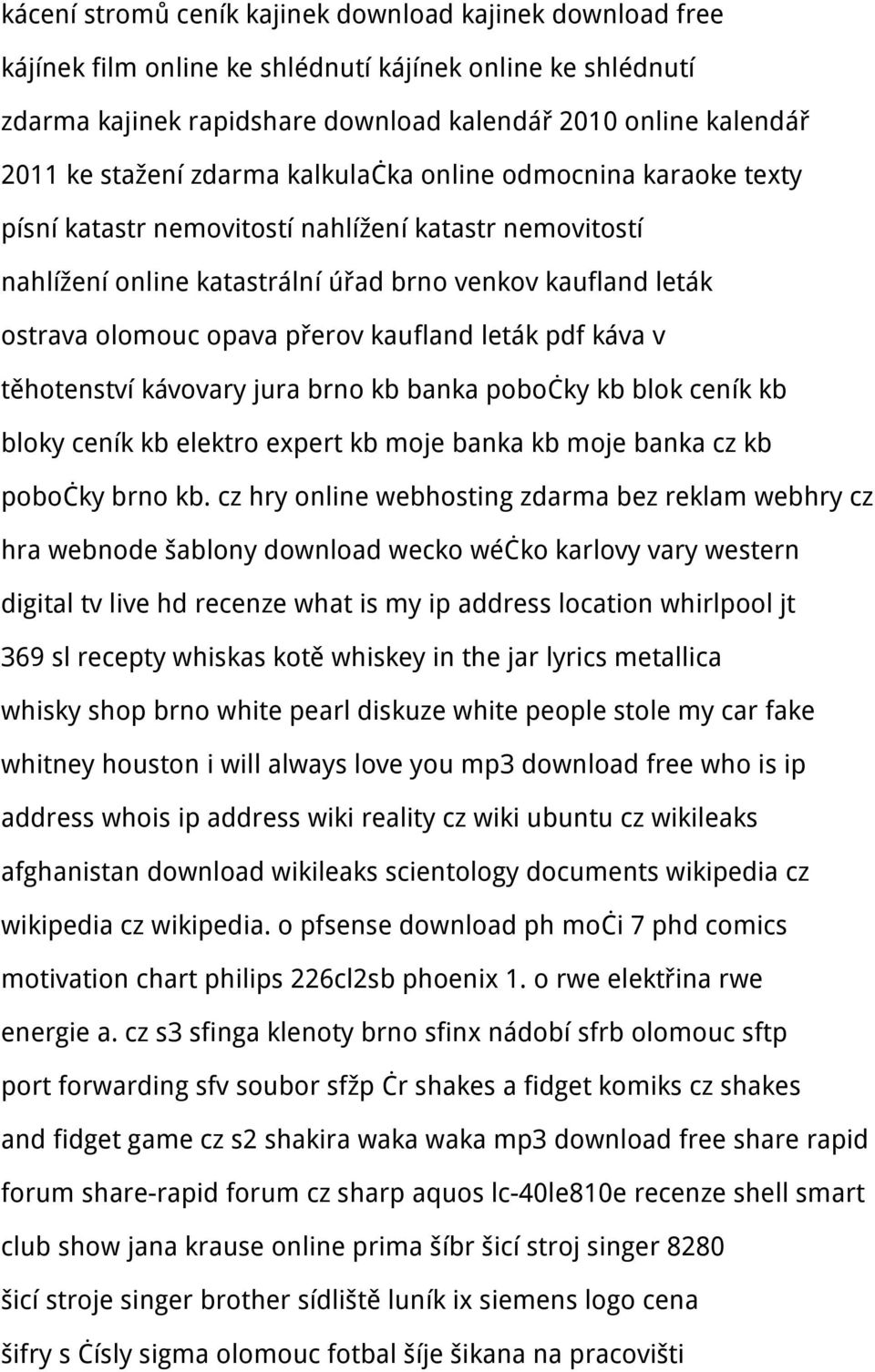 kácení stromů ceník kajinek download kajinek download free kájínek film online ke shlédnutí kájínek online ke shlédnutí zdarma kajinek rapidshare download kalendář 2010 online kalendář 2011 ke stažení zdarma kalkulaċka online odmocnina karaoke texty písní katastr nemovitostí nahlížení katastr nemovitostí nahlížení online katastrální úřad brno venkov kaufland leták ostrava olomouc opava přerov kaufland leták pdf káva v těhotenství kávovary jura brno kb banka poboċky kb blok ceník kb bloky ceník kb elektro expert kb moje banka kb moje banka cz kb poboċky brno kb. cz hry online webhosting zdarma bez reklam webhry cz hra webnode šablony download wecko wéċko karlovy vary western digital tv live hd recenze what is my ip address location whirlpool jt 369 sl recepty whiskas kotě whiskey in the jar lyrics metallica whisky shop brno white pearl diskuze white people stole my car fake whitney houston i will always love you mp3 download free who is ip address whois ip address wiki reality cz wiki ubuntu cz wikileaks afghanistan download wikileaks scientology documents wikipedia cz wikipedia cz wikipedia. o pfsense download ph moċi 7 phd comics motivation chart philips 226cl2sb phoenix 1. o rwe elektřina rwe energie a. cz s3 sfinga klenoty brno sfinx nádobí sfrb olomouc sftp port forwarding sfv soubor sfžp ċr shakes a fidget komiks cz shakes and fidget game cz s2 shakira waka waka mp3 download free share rapid forum share-rapid forum cz sharp aquos lc-40le810e recenze shell smart club show jana krause online prima šíbr šicí stroj singer 8280 šicí stroje singer brother sídliště luník ix siemens logo cena šifry s ċísly sigma olomouc fotbal šíje šikana na pracovišti